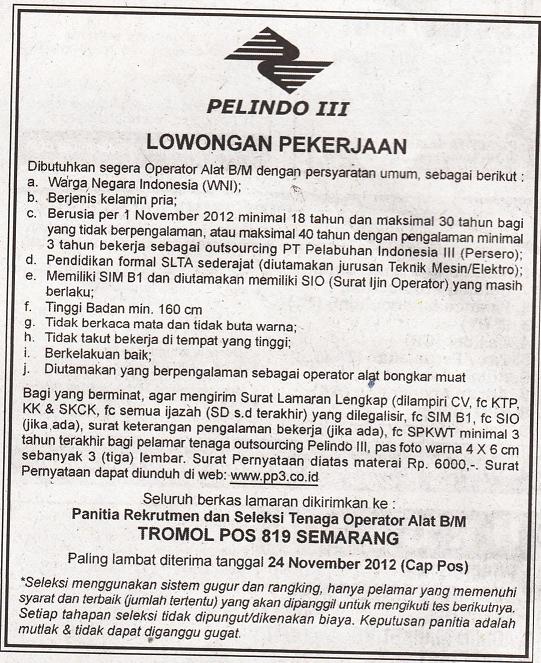 PELINDO III

LOWONGAN PEKERJAAN

Dibutuhkan segera Operator Alat B/M dengan persyaratan umum, sebagai berikut :
a. Warga Negara Indonesia (WNI);
b. Berjenis kelamin pria;
c. Berusia per 1 November 2012 minimal 18 tahun dan maksimal 30 tahun bagi yang tidak berpengalaman, atau maksimal 40 tahun dengan pengalaman minimal 3 tahun bekerja sebagai outsourcing PT Pelabuhan Indonesia III (Persero);
d. Pendidikan formal SLTA sederajat (diutamakan jurusan Teknik Mesin/Elektro);
e. Memiliki SIM B1 dan diutamakan memiliki SIO (Surat Ijin Operator) yang masih berlaku;
f. Tinggi Badan min. 160 cm
g. Tidak berkaca mata dan tidak buta warna;
h. Tidak takut bekerja di tempat yang tinggi;
i. Berkelakuan baik;
j. Diutamakan yang berpengalaman sebagai operator alat bongkar muat

Bagi yang berminat, agar mengirim Surat Lamaran Lengkap (dilampiri CV, fc KTP, KK & SKCK, fc semua ijazah (SD s.d terakhir) yang dilegalisir, fc SIM B1, fc SIO (jika ada), surat keterangan pengalaman bekerja (jika ada), fc SPKWT minimal 3 tahun terakhir bagi pelamar tenaga outsourcing Pelindo III, pas foto warna 4 X 6 cm sebanyak 3 (tiga) lembar. Surat Pernyataan diatas materai Rp. 6000,-. Surat Pernyataan dapat diunduh di web: www.pp3.co.id

Seluruh berkas lamaran dikirimkan ke :
Panitia Rekrutmen dan Seleksi Tenaga Operator Alat B/M
TROMOL POS 819 SEMARANG
Paling lambat diterima tanggal 24 November 2012 (Cap Pos)

*Seleksi menggunakan sistem gugur dan rangking, hanya pelamar yang memenuhi syarat dan terbaik (jumlah tertentu) yang akan dipanggil untuk mengikuti tes berikutnya. Setiap tahapan seleksi tidak dipungut/dikenakan biaya. Keputusan panitia adalah mutlak & tidak dapat diganggu gugat.